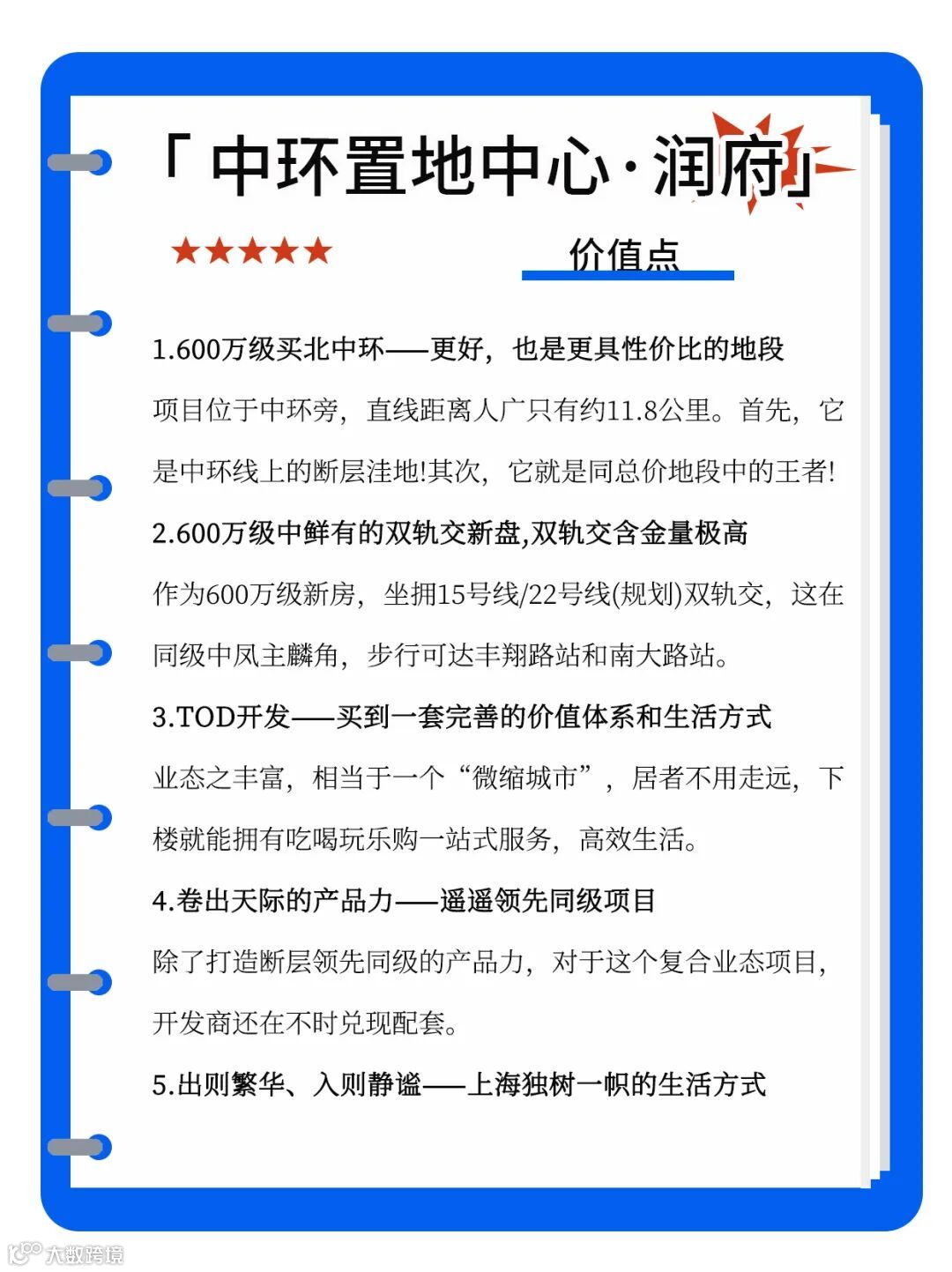 「中环置地中心·润府」

★★★★★

价值点

1.600万级买北中环——更好，也是更具性价比的地段

项目位于中环旁，直线距离人广只有约11.8公里。首先，它是中环线上的断层洼地!其次，它就是同总价地段中的王者!

2.600万级中鲜有的双轨交新盘,双轨交含金量极高

作为600万级新房，坐拥15号线/22号线(规划)双轨交，这在同级中凤主麟角，步行可达丰翔路站和南大路站。

3.TOD开发——买到一套完善的价值体系和生活方式

业态之丰富，相当于一个“微缩城市”，居者不用走远，下楼就能拥有吃喝玩乐购一站式服务，高效生活。

4.卷出天际的产品力——遥遥领先同级项目

除了打造断层领先同级的产品力，对于这个复合业态项目，开发商还在不时兑现配套。

5.出则繁华、入则静谧——上海独树一帜的生活方式

大数跨境